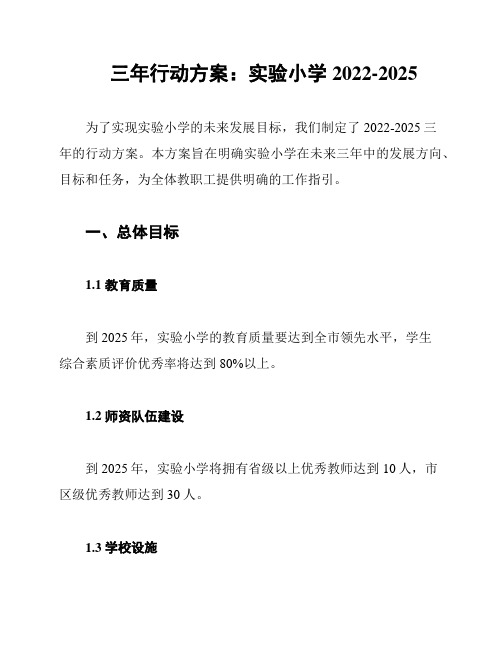 三年行动方案：实验小学 2022-2025

为了实现实验小学的未来发展目标，我们制定了 2022-2025 三年的行动方案。本方案旨在明确实验小学在未来三年中的发展方向、目标和任务，为全体教职工提供明确的工作指引。

一、总体目标

1.1 教育质量

到 2025 年，实验小学的教育质量要达到全市领先水平，学生综合素质评价优秀率将达到 80%以上。

1.2 师资队伍建设

到 2025 年，实验小学将拥有省级以上优秀教师达到 10 人，市区级优秀教师达到 30 人。

1.3 学校设施